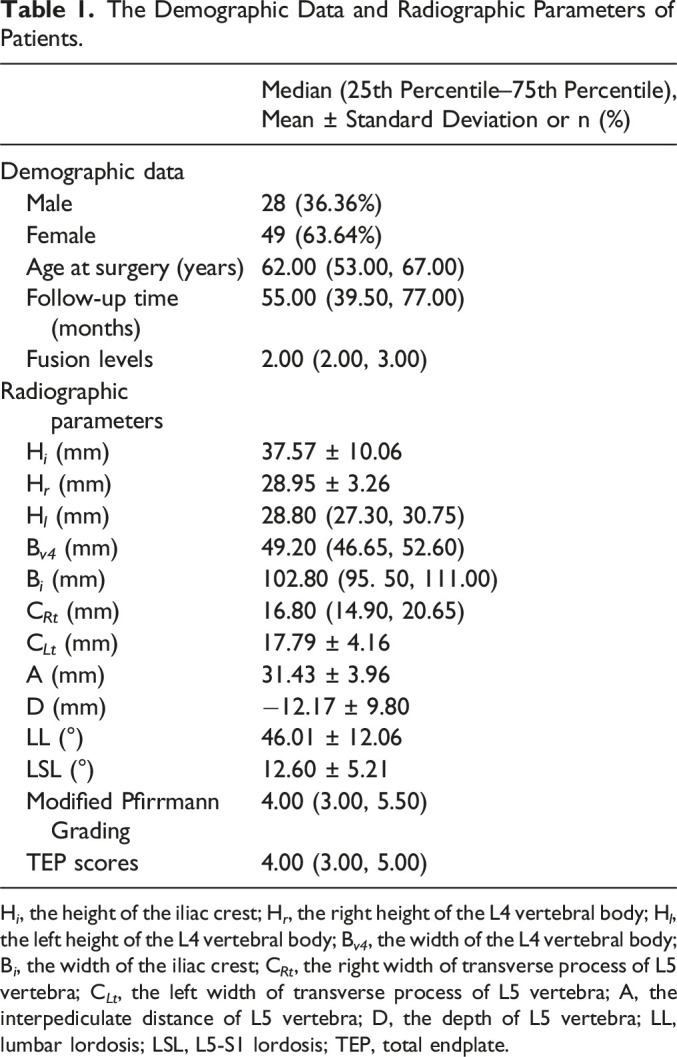 **Table 1.** The Demographic Data and Radiographic Parameters of Patients.

| | Median (25th Percentile–75th Percentile), Mean ± Standard Deviation or n (%) |
|---|---|
| Demographic data | |
| Male | 28 (36.36%) |
| Female | 49 (63.64%) |
| Age at surgery (years) | 62.00 (53.00, 67.00) |
| Follow-up time (months) | 55.00 (39.50, 77.00) |
| Fusion levels | 2.00 (2.00, 3.00) |
| Radiographic parameters | |
| $H_i$ (mm) | 37.57 ± 10.06 |
| $H_r$ (mm) | 28.95 ± 3.26 |
| $H_l$ (mm) | 28.80 (27.30, 30.75) |
| $B_{v4}$ (mm) | 49.20 (46.65, 52.60) |
| $B_i$ (mm) | 102.80 (95. 50, 111.00) |
| $C_{Rt}$ (mm) | 16.80 (14.90, 20.65) |
| $C_{Lt}$ (mm) | 17.79 ± 4.16 |
| A (mm) | 31.43 ± 3.96 |
| D (mm) | −12.17 ± 9.80 |
| LL (°) | 46.01 ± 12.06 |
| LSL (°) | 12.60 ± 5.21 |
| Modified Pfirrmann Grading | 4.00 (3.00, 5.50) |
| TEP scores | 4.00 (3.00, 5.00) |

$H_i$, the height of the iliac crest; $H_r$, the right height of the L4 vertebral body; $H_l$, the left height of the L4 vertebral body; $B_{v4}$, the width of the L4 vertebral body; $B_i$, the width of the iliac crest; $C_{Rt}$, the right width of transverse process of L5 vertebra; $C_{Lt}$, the left width of transverse process of L5 vertebra; A, the interpediculate distance of L5 vertebra; D, the depth of L5 vertebra; LL, lumbar lordosis; LSL, L5-S1 lordosis; TEP, total endplate.